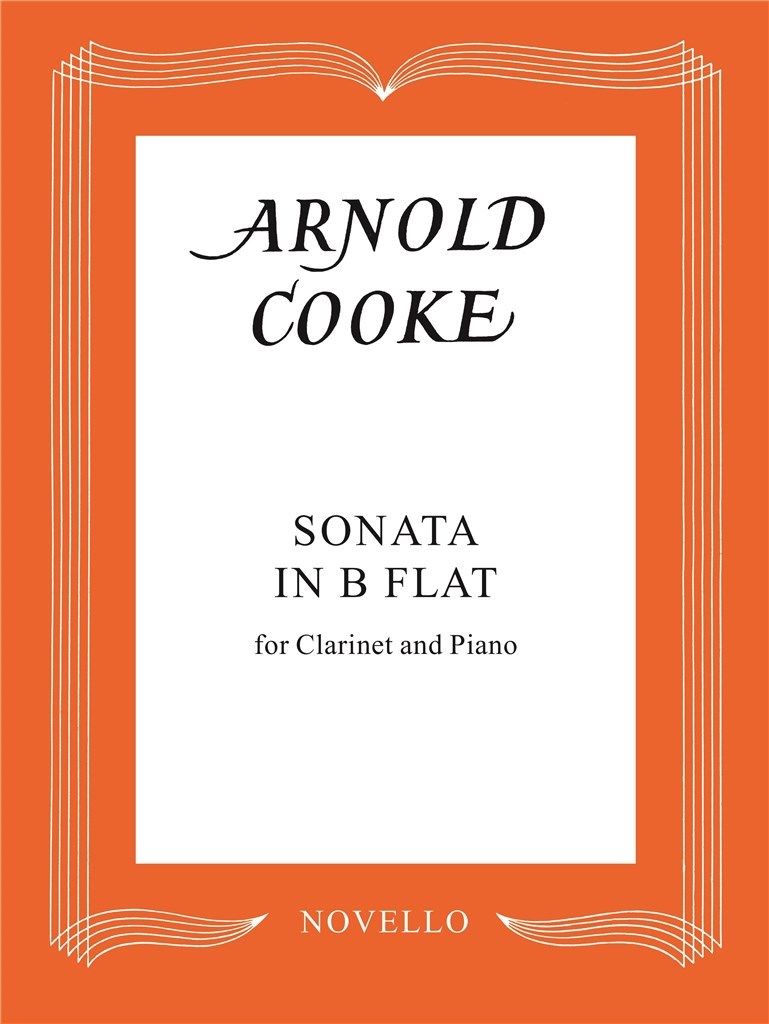 ARNOLD
COOKE

SONATA
IN B FLAT

for Clarinet and Piano

NOVELLO